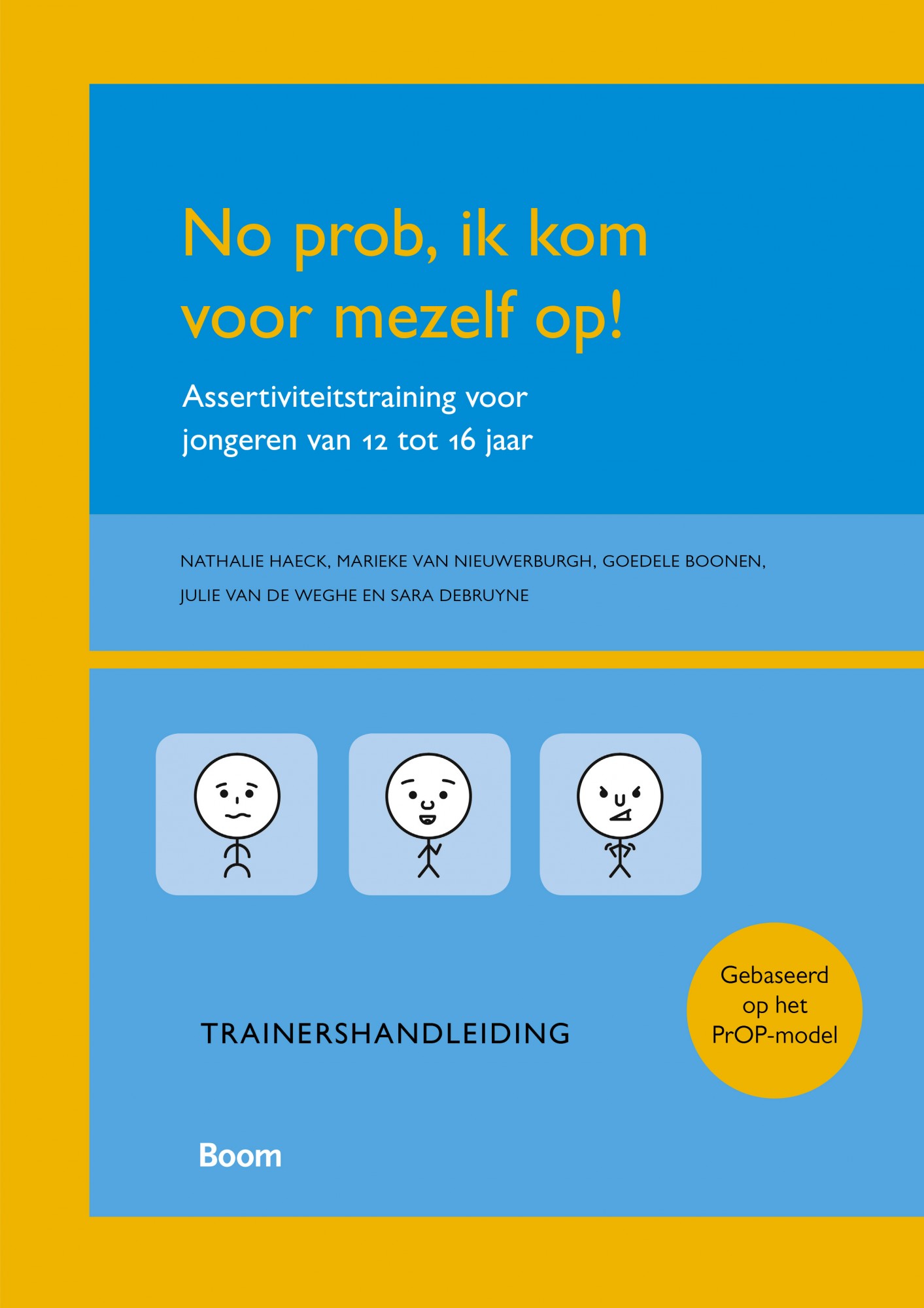 No prob, ik kom voor mezelf op!

Assertiviteitstraining voor jongeren van 12 tot 16 jaar

NATHALIE HAECK, MARIEKE VAN NIEUWERBURGH, GOEDELE BOONEN, JULIE VAN DE WEGHE EN SARA DEBRUYNE

TRAINERSHANDLEIDING

Gebaseerd op het PrOP-model

Boom